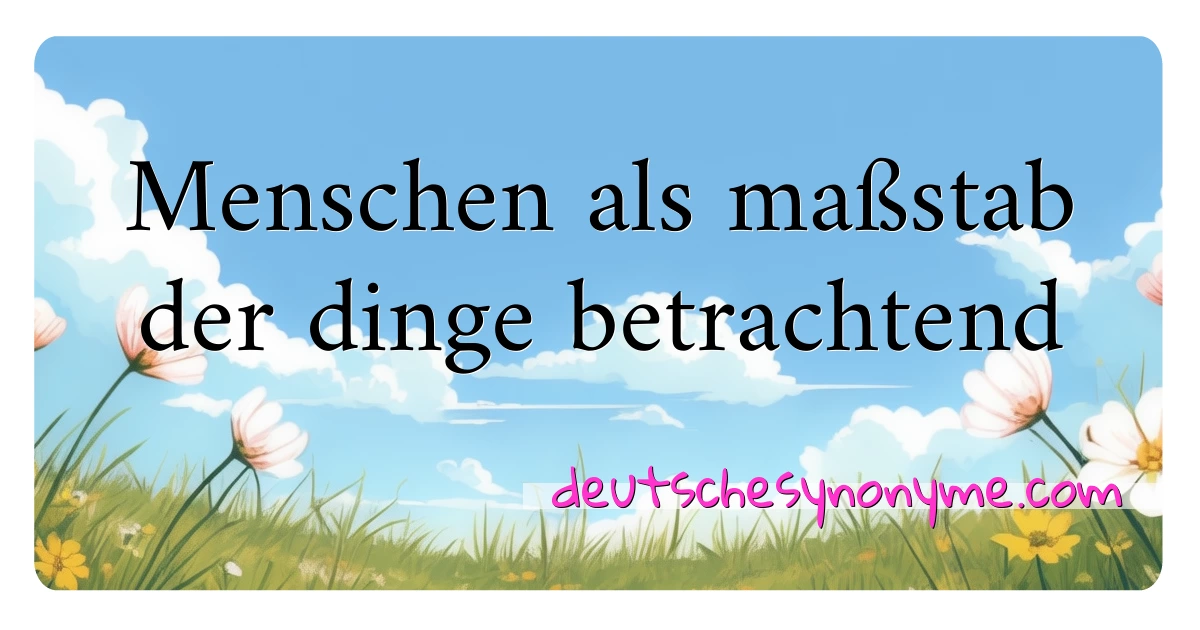 Menschen als maßstab der dinge betrachtend

deutschesynonyme.com